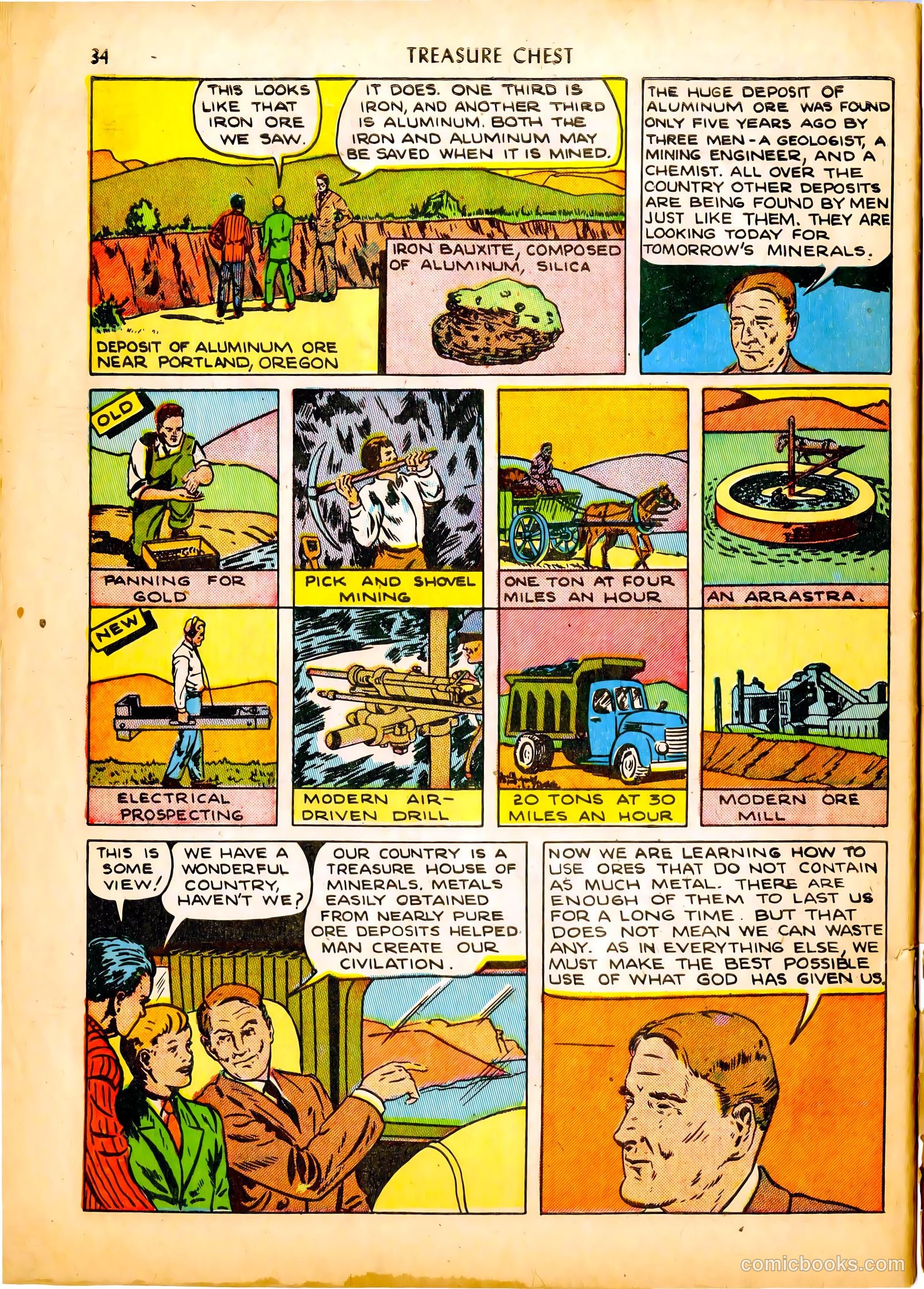 34 TREASURE CHEST

THIS LOOKS LIKE THAT IRON ORE WE SAW.

IT DOES. ONE THIRD IS IRON, AND ANOTHER THIRD IS ALUMINUM. BOTH THE IRON AND ALUMINUM MAY BE SAVED WHEN IT IS MINED.

DEPOSIT OF ALUMINUM ORE NEAR PORTLAND, OREGON

IRON BAUXITE, COMPOSED OF ALUMINUM, SILICA

THE HUGE DEPOSIT OF ALUMINUM ORE WAS FOUND ONLY FIVE YEARS AGO BY THREE MEN - A GEOLOGIST, A MINING ENGINEER, AND A CHEMIST. ALL OVER THE COUNTRY OTHER DEPOSITS ARE BEING FOUND BY MEN JUST LIKE THEM. THEY ARE LOOKING TODAY FOR TOMORROW'S MINERALS.

OLD

PANNING FOR GOLD

PICK AND SHOVEL MINING

ONE TON AT FOUR MILES AN HOUR

AN ARRASTRA.

NEW

ELECTRICAL PROSPECTING

MODERN AIR-DRIVEN DRILL

20 TONS AT 30 MILES AN HOUR

MODERN ORE MILL

THIS IS SOME VIEW!

WE HAVE A WONDERFUL COUNTRY, HAVEN'T WE?

OUR COUNTRY IS A TREASURE HOUSE OF MINERALS. METALS EASILY OBTAINED FROM NEARLY PURE ORE DEPOSITS HELPED MAN CREATE OUR CIVILATION.

NOW WE ARE LEARNING HOW TO USE ORES THAT DO NOT CONTAIN AS MUCH METAL. THERE ARE ENOUGH OF THEM TO LAST US FOR A LONG TIME. BUT THAT DOES NOT MEAN WE CAN WASTE ANY. AS IN EVERYTHING ELSE, WE MUST MAKE THE BEST POSSIBLE USE OF WHAT GOD HAS GIVEN US.

comicbooks.com